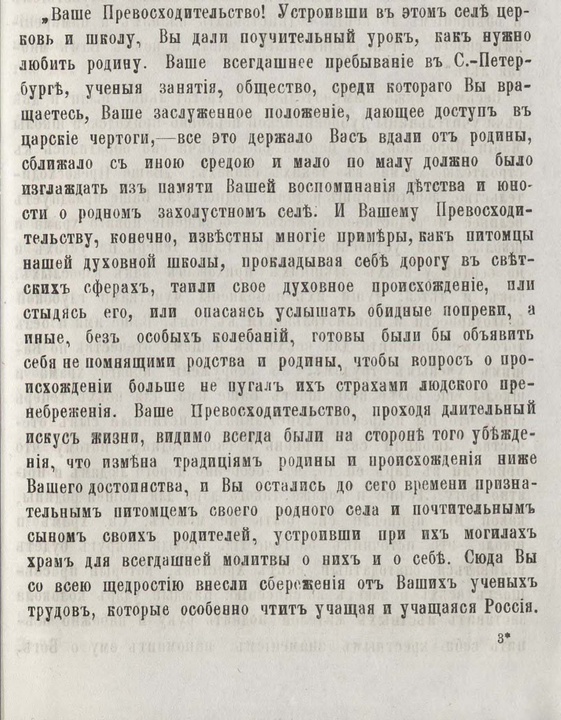 „Ваше Превосходительство! Устроивши въ этомъ селѣ церковь и школу, Вы дали поучительный урокъ, какъ нужно любить родину. Ваше всегдашнее пребываніе въ С.-Петербургѣ, ученыя занятія, общество, среди котораго Вы вращаетесь, Ваше заслуженное положеніе, дающее доступъ въ царскіе чертоги,—все это держало Васъ вдали отъ родины, сближало съ иною средою и мало по малу должно было изглаждать изъ памяти Вашей воспоминанія дѣтства и юности о родномъ захолустномъ селѣ. И Вашему Превосходительству, конечно, извѣстны многіе примѣры, какъ питомцы нашей духовной школы, прокладывая себѣ дорогу въ свѣтскихъ сферахъ, таили свое духовное происхожденіе, или стыдясь его, или опасаясь услышать обидные попреки, а иные, безъ особыхъ колебаній, готовы были бы объявить себя не помнящими родства и родины, чтобы вопросъ о происхожденіи больше не пугалъ ихъ страхами людского пренебреженія. Ваше Превосходительство, проходя длительный искусъ жизни, видимо всегда были на сторонѣ того убѣжденія, что измѣна традиціямъ родины и происхожденія ниже Вашего достоинства, и Вы остались до сего времени признательнымъ питомцемъ своего родного села и почтительнымъ сыномъ своихъ родителей, устроивши при ихъ могилахъ храмъ для всегдашней молитвы о нихъ и о себѣ. Сюда Вы со всею щедростію внесли сбереженія отъ Вашихъ ученыхъ трудовъ, которые особенно чтитъ учащая и учащаяся Россія.

3*